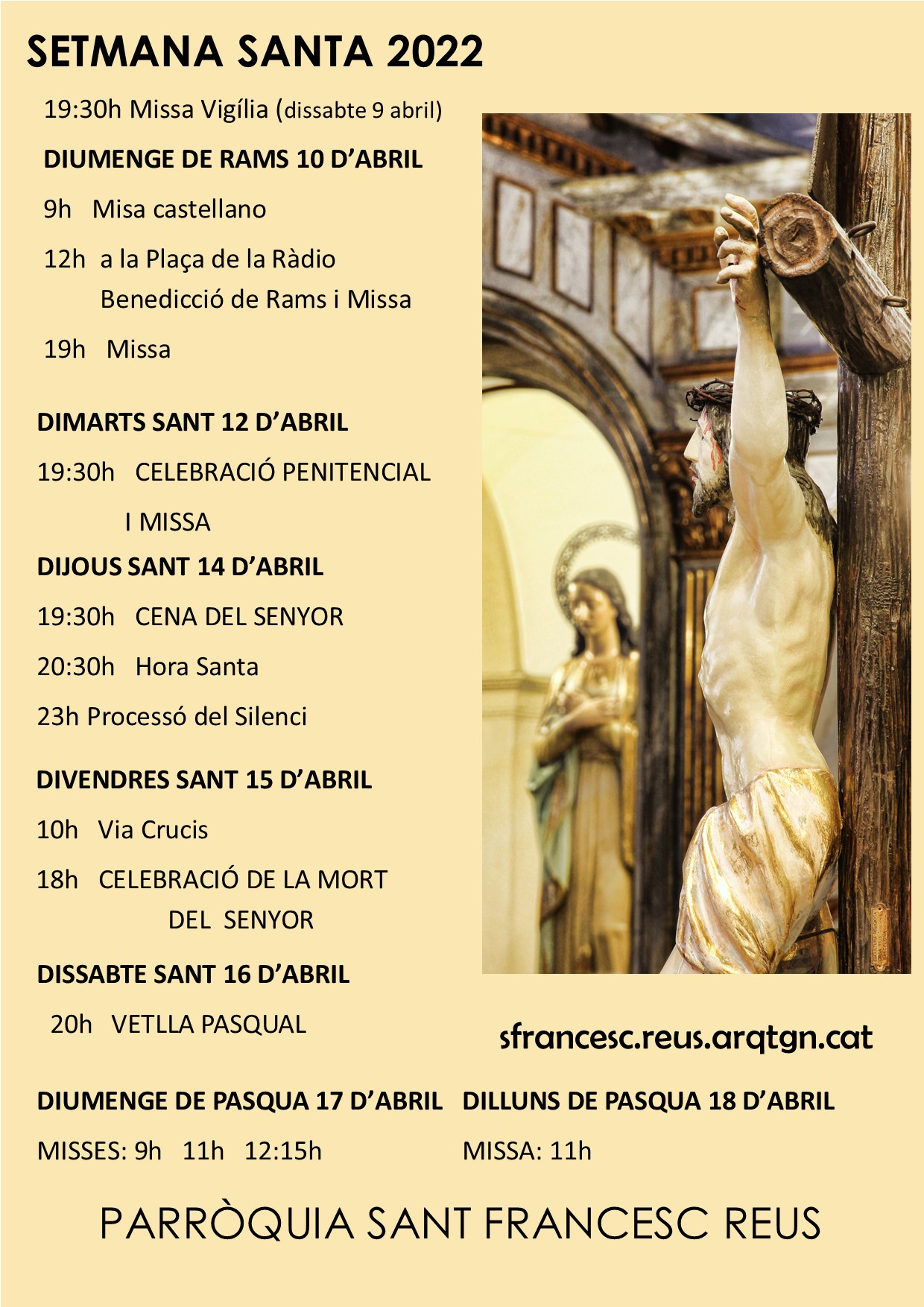 SETMANA SANTA 2022

19:30h Missa Vigília (dissabte 9 abril)

DIUMENGE DE RAMS 10 D'ABRIL

9h Misa castellano

12h a la Plaça de la Ràdio
Benedicció de Rams i Missa

19h Missa

DIMARTS SANT 12 D'ABRIL

19:30h CELEBRACIÓ PENITENCIAL
I MISSA

DIJOUS SANT 14 D'ABRIL

19:30h CENA DEL SENYOR

20:30h Hora Santa

23h Processó del Silenci

DIVENDRES SANT 15 D'ABRIL

10h Via Crucis

18h CELEBRACIÓ DE LA MORT
DEL SENYOR

DISSABTE SANT 16 D'ABRIL

20h VETLLA PASQUAL

sfrancesc.reus.arqtgn.cat

DIUMENGE DE PASQUA 17 D'ABRIL

MISSES: 9h 11h 12:15h

DILLUNS DE PASQUA 18 D'ABRIL

MISSA: 11h

PARRÒQUIA SANT FRANCESC REUS